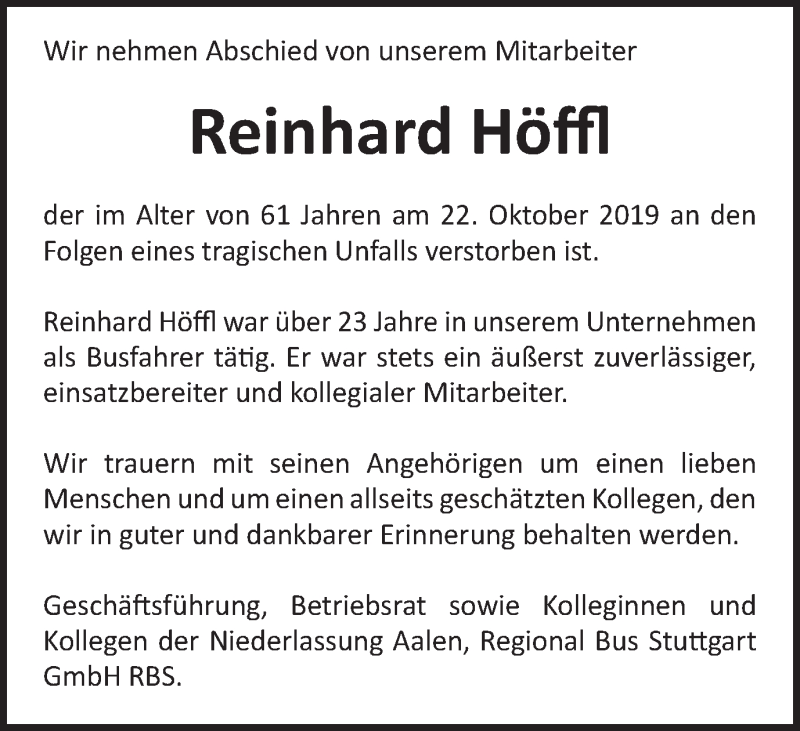 Wir nehmen Abschied von unserem Mitarbeiter

Reinhard Höffl

der im Alter von 61 Jahren am 22. Oktober 2019 an den Folgen eines tragischen Unfalls verstorben ist.

Reinhard Höffl war über 23 Jahre in unserem Unternehmen als Busfahrer tätig. Er war stets ein äußerst zuverlässiger, einsatzbereiter und kollegialer Mitarbeiter.

Wir trauern mit seinen Angehörigen um einen lieben Menschen und um einen allseits geschätzten Kollegen, den wir in guter und dankbarer Erinnerung behalten werden.

Geschäftsführung, Betriebsrat sowie Kolleginnen und Kollegen der Niederlassung Aalen, Regional Bus Stuttgart GmbH RBS.